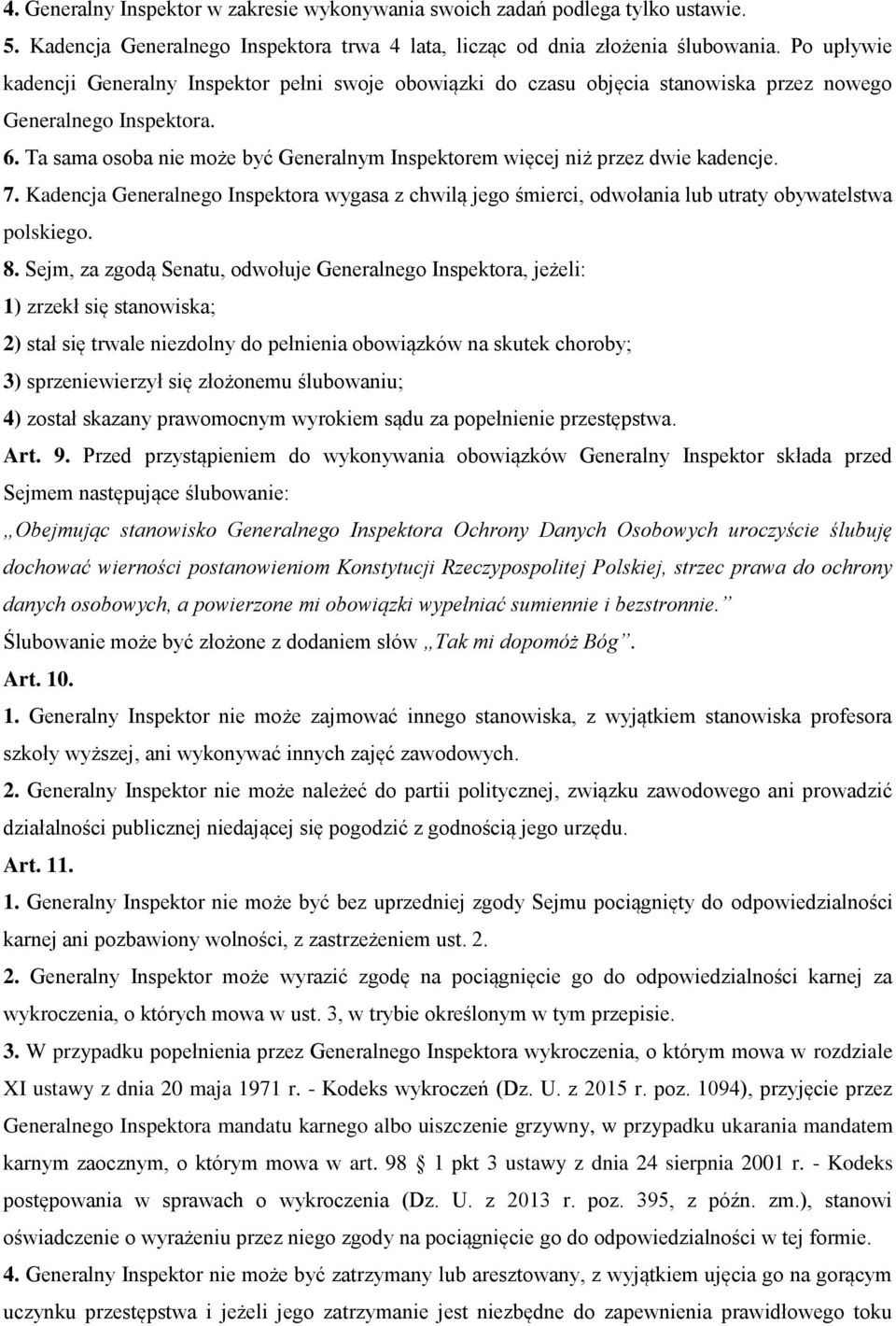 4. Generalny Inspektor w zakresie wykonywania swoich zadań podlega tylko ustawie.

5. Kadencja Generalnego Inspektora trwa 4 lata, licząc od dnia złożenia ślubowania. Po upływie kadencji Generalny Inspektor pełni swoje obowiązki do czasu objęcia stanowiska przez nowego Generalnego Inspektora.

6. Ta sama osoba nie może być Generalnym Inspektorem więcej niż przez dwie kadencje.

7. Kadencja Generalnego Inspektora wygasa z chwilą jego śmierci, odwołania lub utraty obywatelstwa polskiego.

8. Sejm, za zgodą Senatu, odwołuje Generalnego Inspektora, jeżeli:

1) zrzekł się stanowiska;

2) stał się trwale niezdolny do pełnienia obowiązków na skutek choroby;

3) sprzeniewierzył się złożonemu ślubowaniu;

4) został skazany prawomocnym wyrokiem sądu za popełnienie przestępstwa.

Art. 9. Przed przystąpieniem do wykonywania obowiązków Generalny Inspektor składa przed Sejmem następujące ślubowanie:

„Obejmując stanowisko Generalnego Inspektora Ochrony Danych Osobowych uroczyście ślubuję dochować wierności postanowieniom Konstytucji Rzeczypospolitej Polskiej, strzec prawa do ochrony danych osobowych, a powierzone mi obowiązki wypełniać sumiennie i bezstronnie.”

Ślubowanie może być złożone z dodaniem słów „Tak mi dopomóż Bóg”.

Art. 10.

1. Generalny Inspektor nie może zajmować innego stanowiska, z wyjątkiem stanowiska profesora szkoły wyższej, ani wykonywać innych zajęć zawodowych.

2. Generalny Inspektor nie może należeć do partii politycznej, związku zawodowego ani prowadzić działalności publicznej niedającej się pogodzić z godnością jego urzędu.

Art. 11.

1. Generalny Inspektor nie może być bez uprzedniej zgody Sejmu pociągnięty do odpowiedzialności karnej ani pozbawiony wolności, z zastrzeżeniem ust. 2.

2. Generalny Inspektor może wyrazić zgodę na pociągnięcie go do odpowiedzialności karnej za wykroczenia, o których mowa w ust. 3, w trybie określonym w tym przepisie.

3. W przypadku popełnienia przez Generalnego Inspektora wykroczenia, o którym mowa w rozdziale XI ustawy z dnia 20 maja 1971 r. - Kodeks wykroczeń (Dz. U. z 2015 r. poz. 1094), przyjęcie przez Generalnego Inspektora mandatu karnego albo uiszczenie grzywny, w przypadku ukarania mandatem karnym zaocznym, o którym mowa w art. 98 § 1 pkt 3 ustawy z dnia 24 sierpnia 2001 r. - Kodeks postępowania w sprawach o wykroczenia (Dz. U. z 2013 r. poz. 395, z późn. zm.), stanowi oświadczenie o wyrażeniu przez niego zgody na pociągnięcie go do odpowiedzialności w tej formie.

4. Generalny Inspektor nie może być zatrzymany lub aresztowany, z wyjątkiem ujęcia go na gorącym uczynku przestępstwa i jeżeli jego zatrzymanie jest niezbędne do zapewnienia prawidłowego toku